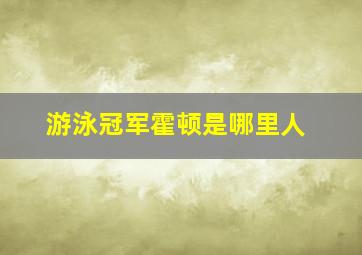 游泳冠军霍顿是哪里人